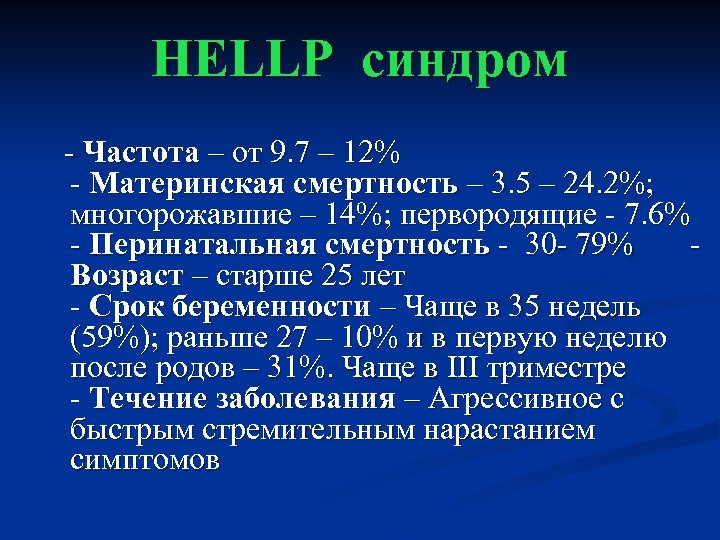 HELLP синдром

- Частота – от 9.7 – 12%
- Материнская смертность – 3.5 – 24.2%; многорожавшие – 14%; первородящие - 7.6%
- Перинатальная смертность - 30- 79% - Возраст – старше 25 лет
- Срок беременности – Чаще в 35 недель (59%); раньше 27 – 10% и в первую неделю после родов – 31%. Чаще в III триместре
- Течение заболевания – Агрессивное с быстрым стремительным нарастанием симптомов